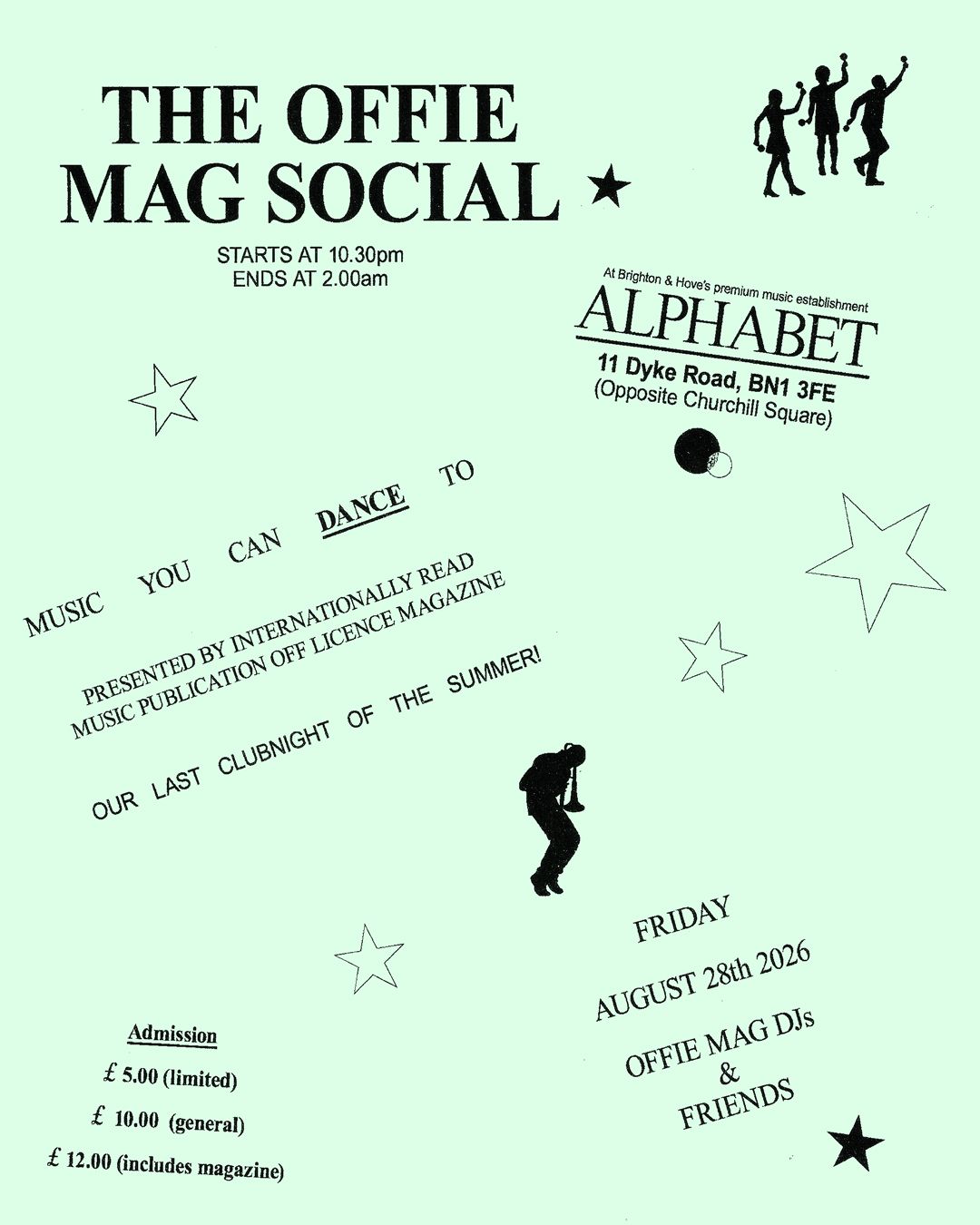 THE OFFIE MAG SOCIAL

STARTS AT 10.30pm
ENDS AT 2.00am

At Brighton & Hove's premium music establishment
ALPHABET
11 Dyke Road, BN1 3FE
(Opposite Churchill Square)

MUSIC YOU CAN DANCE TO

PRESENTED BY INTERNATIONALLY READ MUSIC PUBLICATION OFF LICENCE MAGAZINE

OUR LAST CLUBNIGHT OF THE SUMMER!

FRIDAY

AUGUST 28th 2026

OFFIE MAG DJs & FRIENDS

Admission
£ 5.00 (limited)
£ 10.00 (general)
£ 12.00 (includes magazine)